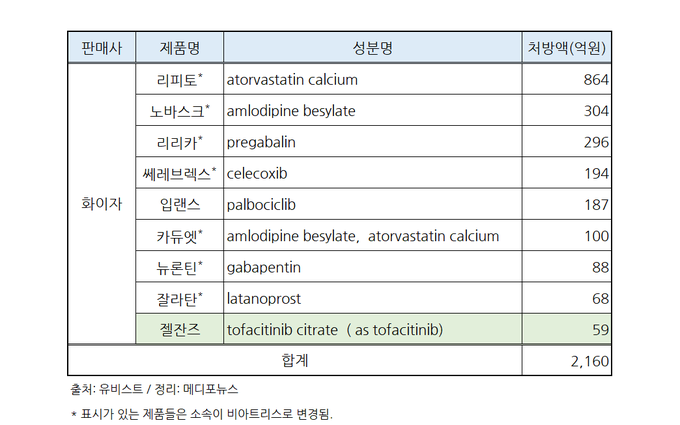 | 판매사 | 제품명 | 성분명 | 처방액(억원) |
|---|---|---|---|
| 화이자 | 리피토* | atorvastatin calcium | 864 |
| | 노바스크* | amlodipine besylate | 304 |
| | 리리카* | pregabalin | 296 |
| | 쎄레브렉스* | celecoxib | 194 |
| | 입랜스 | palbociclib | 187 |
| | 카듀엣* | amlodipine besylate, atorvastatin calcium | 100 |
| | 뉴론틴* | gabapentin | 88 |
| | 잘라탄* | latanoprost | 68 |
| | 젤잔즈 | tofacitinib citrate ( as tofacitinib) | 59 |
| 합계 | | | 2,160 |

출처: 유비스트 / 정리: 메디포뉴스

* 표시가 있는 제품들은 소속이 비아트리스로 변경됨.